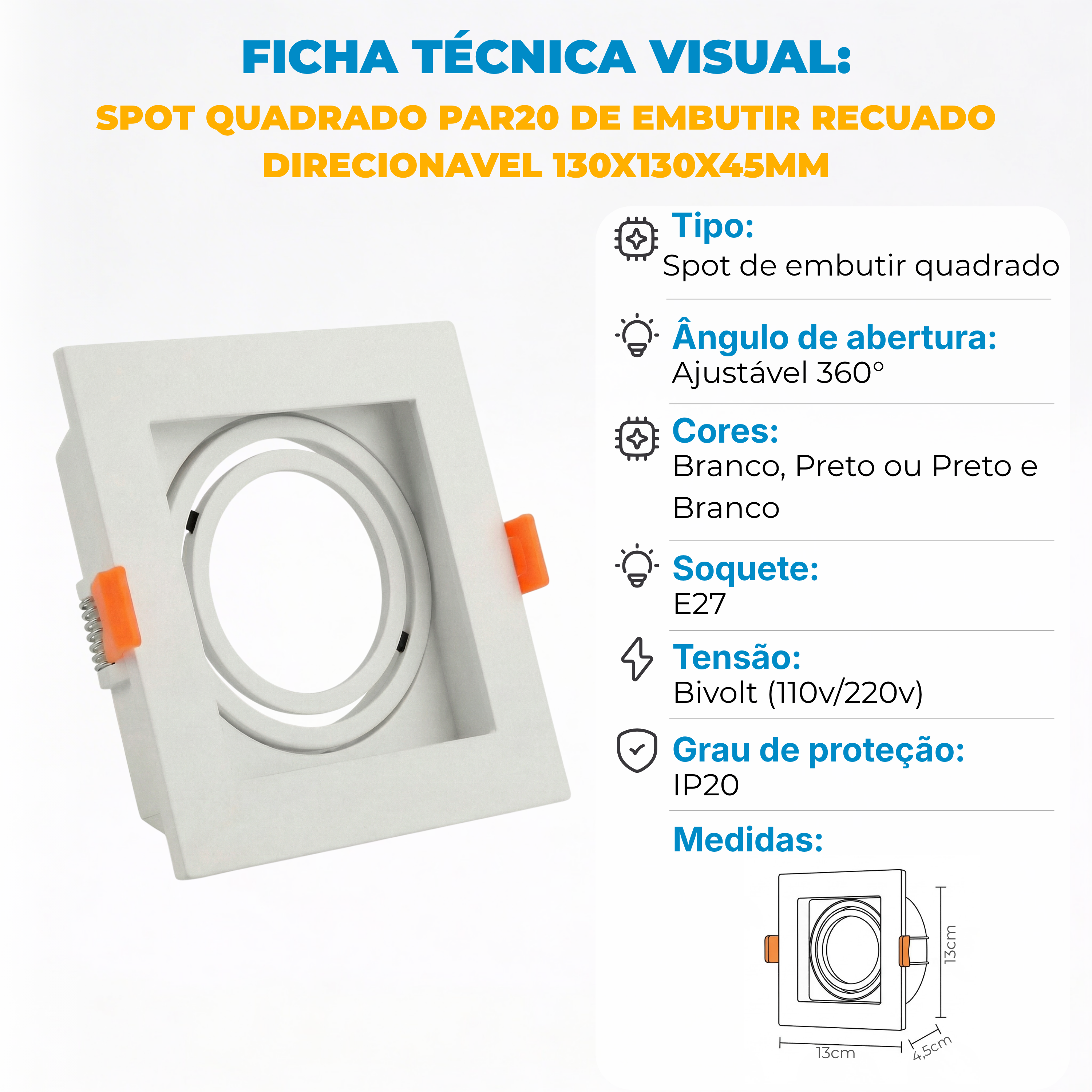 FICHA TÉCNICA VISUAL:

SPOT QUADRADO PAR20 DE EMBUTIR RECUADO DIRECIONAVEL 130X130X45MM

Tipo:
Spot de embutir quadrado

Ângulo de abertura:
Ajustável 360°

Cores:
Branco, Preto ou Preto e Branco

Soquete:
E27

Tensão:
Bivolt (110v/220v)

Grau de proteção:
IP20

Medidas:

13cm

13cm

4,5cm